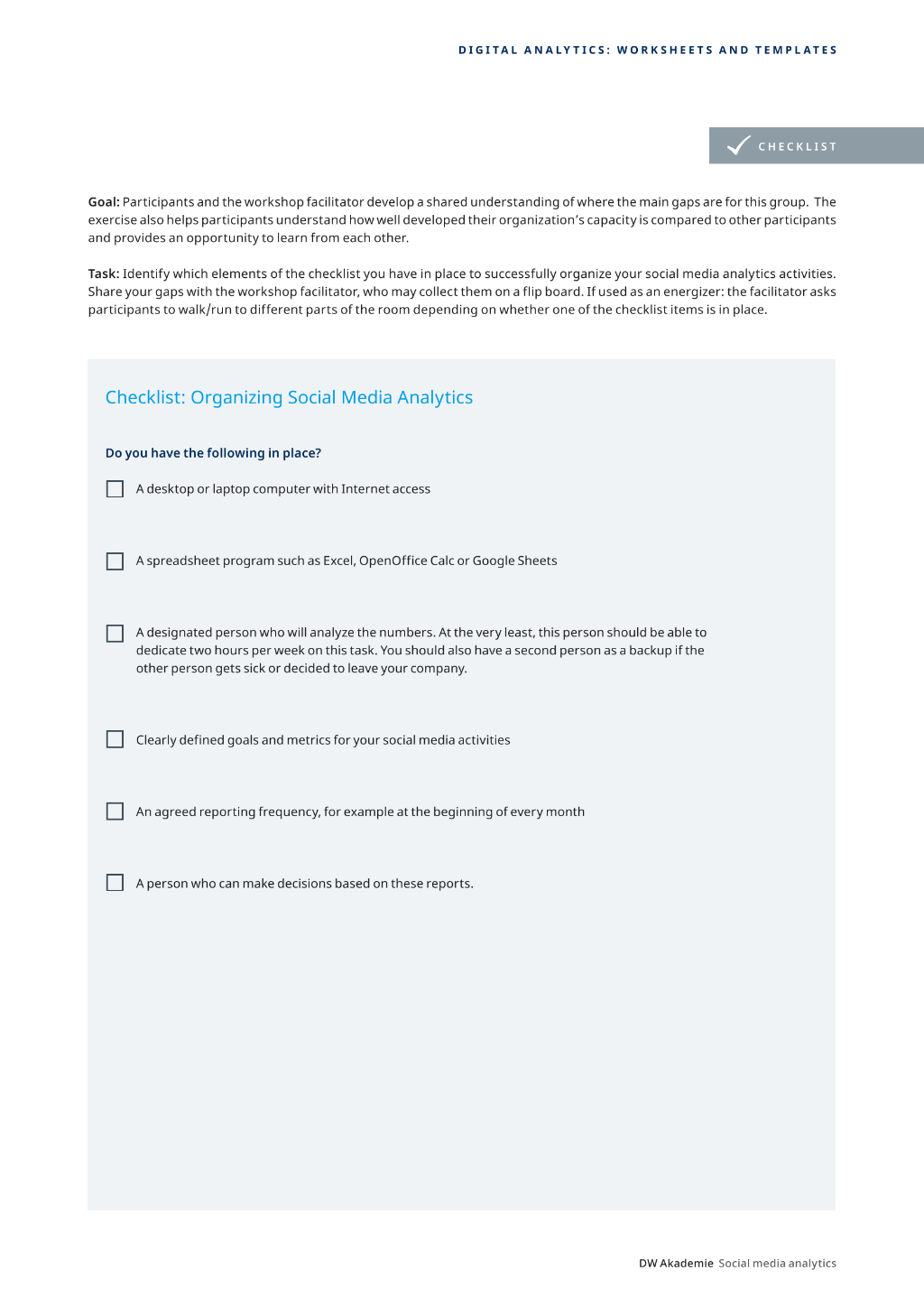 DIGITAL ANALYTICS: WORKSHEETS AND TEMPLATES

CHECKLIST

Goal: Participants and the workshop facilitator develop a shared understanding of where the main gaps are for this group. The exercise also helps participants understand how well developed their organization's capacity is compared to other participants and provides an opportunity to learn from each other.

Task: Identify which elements of the checklist you have in place to successfully organize your social media analytics activities. Share your gaps with the workshop facilitator, who may collect them on a flip board. If used as an energizer: the facilitator asks participants to walk/run to different parts of the room depending on whether one of the checklist items is in place.

Checklist: Organizing Social Media Analytics

Do you have the following in place?

☐ A desktop or laptop computer with Internet access

☐ A spreadsheet program such as Excel, OpenOffice Calc or Google Sheets

☐ A designated person who will analyze the numbers. At the very least, this person should be able to dedicate two hours per week on this task. You should also have a second person as a backup if the other person gets sick or decided to leave your company.

☐ Clearly defined goals and metrics for your social media activities

☐ An agreed reporting frequency, for example at the beginning of every month

☐ A person who can make decisions based on these reports.

DW Akademie Social media analytics